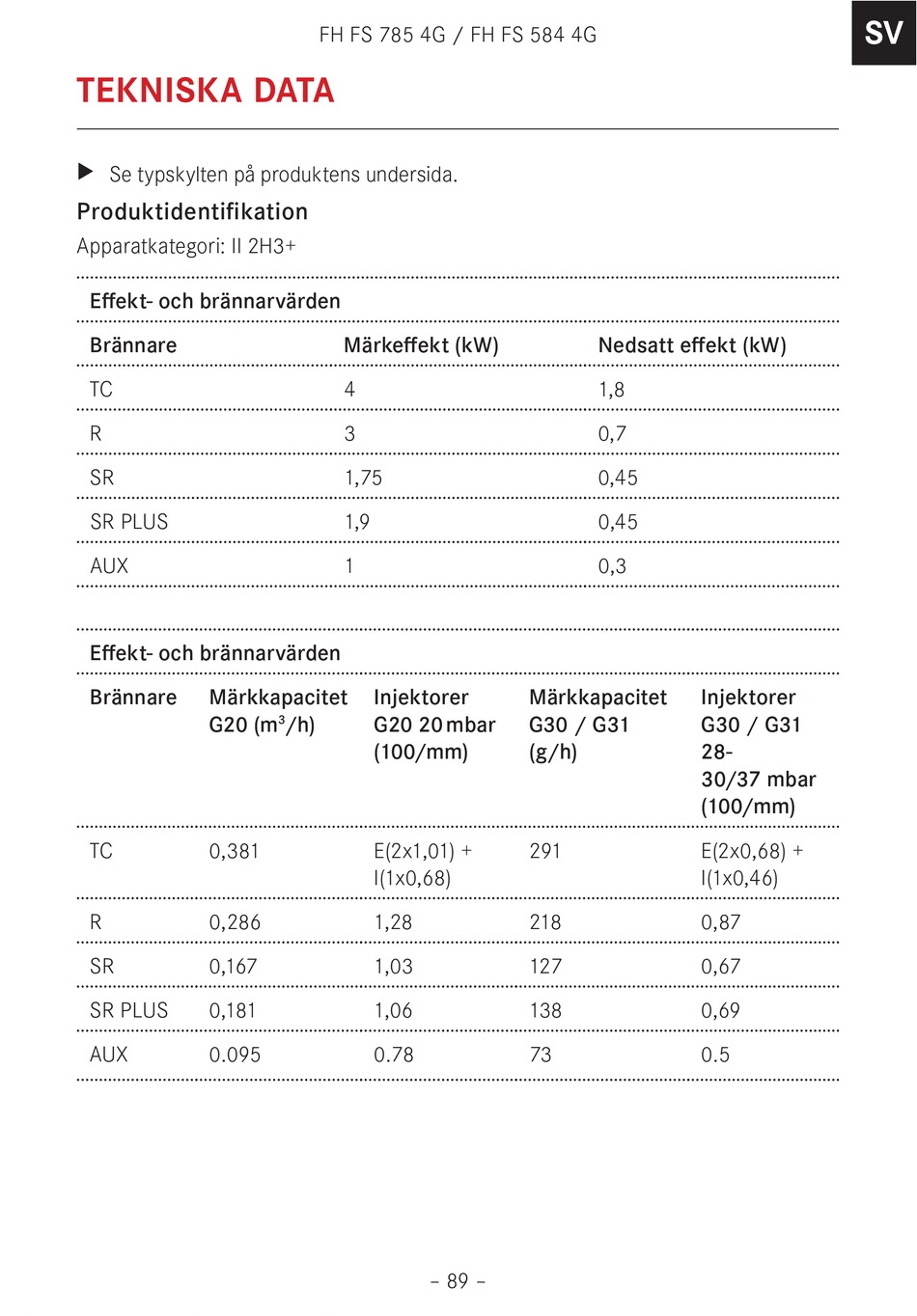 FH FS 785 4G / FH FS 584 4G

SV

TEKNISKA DATA

▶ Se typskylten på produktens undersida.

Produktidentifikation

Apparatkategori: II 2H3+

Effekt- och brännarvärden

| Brännare | Märkeffekt (kW) | Nedsatt effekt (kW) |
|---|---|---|
| TC | 4 | 1,8 |
| R | 3 | 0,7 |
| SR | 1,75 | 0,45 |
| SR PLUS | 1,9 | 0,45 |
| AUX | 1 | 0,3 |

Effekt- och brännarvärden

| Brännare | Märkkapacitet G20 ($m^3$/h) | Injektorer G20 20 mbar (100/mm) | Märkkapacitet G30 / G31 (g/h) | Injektorer G30 / G31 28-30/37 mbar (100/mm) |
|---|---|---|---|---|
| TC | 0,381 | E(2x1,01) + I(1x0,68) | 291 | E(2x0,68) + I(1x0,46) |
| R | 0,286 | 1,28 | 218 | 0,87 |
| SR | 0,167 | 1,03 | 127 | 0,67 |
| SR PLUS | 0,181 | 1,06 | 138 | 0,69 |
| AUX | 0.095 | 0.78 | 73 | 0.5 |

– 89 –